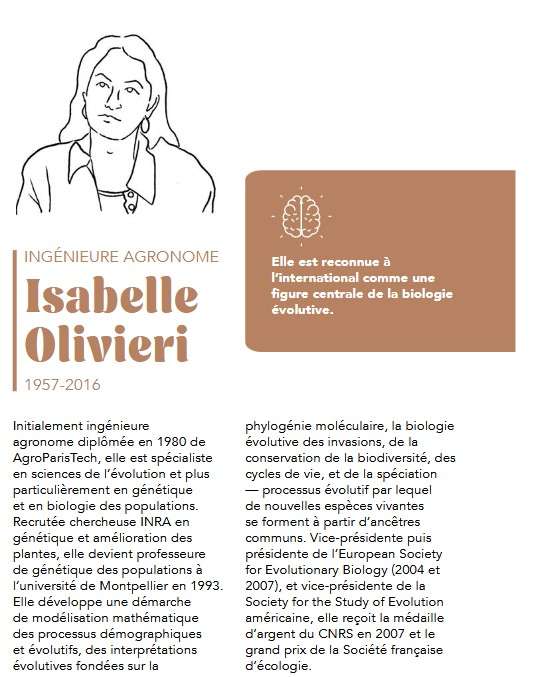 INGÉNIEURE AGRONOME

Isabelle Olivieri

1957-2016

Elle est reconnue à l'international comme une figure centrale de la biologie évolutive.

Initialement ingénieure agronome diplômée en 1980 de AgroParisTech, elle est spécialiste en sciences de l'évolution et plus particulièrement en génétique et en biologie des populations. Recrutée chercheuse INRA en génétique et amélioration des plantes, elle devient professeure de génétique des populations à l'université de Montpellier en 1993. Elle développe une démarche de modélisation mathématique des processus démographiques et évolutifs, des interprétations évolutives fondées sur la phylogénie moléculaire, la biologie évolutive des invasions, de la conservation de la biodiversité, des cycles de vie, et de la spéciation — processus évolutif par lequel de nouvelles espèces vivantes se forment à partir d'ancêtres communs. Vice-présidente puis présidente de l'European Society for Evolutionary Biology (2004 et 2007), et vice-présidente de la Society for the Study of Evolution américaine, elle reçoit la médaille d'argent du CNRS en 2007 et le grand prix de la Société française d'écologie.